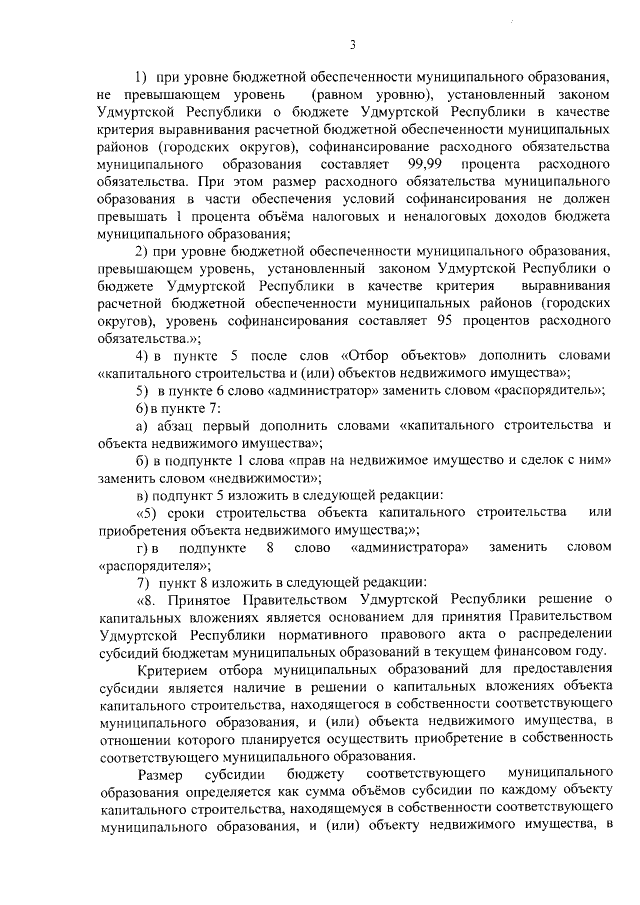 3

1) при уровне бюджетной обеспеченности муниципального образования, не превышающем уровень (равном уровню), установленный законом Удмуртской Республики о бюджете Удмуртской Республики в качестве критерия выравнивания расчетной бюджетной обеспеченности муниципальных районов (городских округов), софинансирование расходного обязательства муниципального образования составляет 99,99 процента расходного обязательства. При этом размер расходного обязательства муниципального образования в части обеспечения условий софинансирования не должен превышать 1 процента объёма налоговых и неналоговых доходов бюджета муниципального образования;

2) при уровне бюджетной обеспеченности муниципального образования, превышающем уровень, установленный законом Удмуртской Республики о бюджете Удмуртской Республики в качестве критерия выравнивания расчетной бюджетной обеспеченности муниципальных районов (городских округов), уровень софинансирования составляет 95 процентов расходного обязательства.»;

4) в пункте 5 после слов «Отбор объектов» дополнить словами «капитального строительства и (или) объектов недвижимого имущества»;

5) в пункте 6 слово «администратор» заменить словом «распорядитель»;

6) в пункте 7:

а) абзац первый дополнить словами «капитального строительства и объекта недвижимого имущества»;

б) в подпункте 1 слова «прав на недвижимое имущество и сделок с ним» заменить словом «недвижимости»;

в) подпункт 5 изложить в следующей редакции:

«5) сроки строительства объекта капитального строительства или приобретения объекта недвижимого имущества;»;

г) в подпункте 8 слово «администратора» заменить словом «распорядителя»;

7) пункт 8 изложить в следующей редакции:

«8. Принятое Правительством Удмуртской Республики решение о капитальных вложениях является основанием для принятия Правительством Удмуртской Республики нормативного правового акта о распределении субсидий бюджетам муниципальных образований в текущем финансовом году.

Критерием отбора муниципальных образований для предоставления субсидии является наличие в решении о капитальных вложениях объекта капитального строительства, находящегося в собственности соответствующего муниципального образования, и (или) объекта недвижимого имущества, в отношении которого планируется осуществить приобретение в собственность соответствующего муниципального образования.

Размер субсидии бюджету соответствующего муниципального образования определяется как сумма объёмов субсидии по каждому объекту капитального строительства, находящемуся в собственности соответствующего муниципального образования, и (или) объекту недвижимого имущества, в